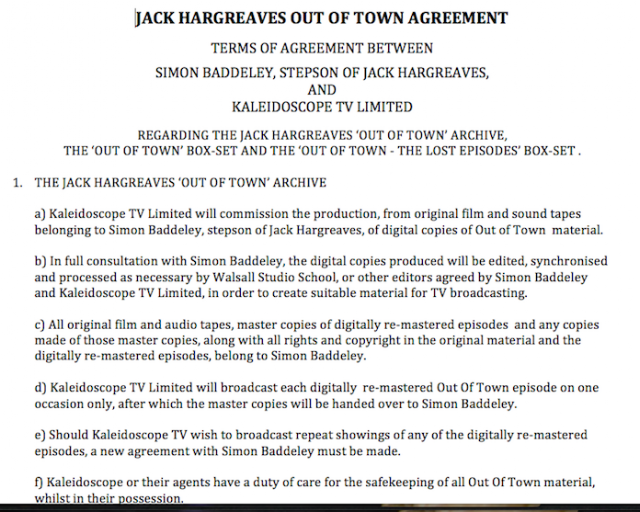 JACK HARGREAVES OUT OF TOWN AGREEMENT

TERMS OF AGREEMENT BETWEEN

SIMON BADDELEY, STEPSON OF JACK HARGREAVES,
AND
KALEIDOSCOPE TV LIMITED

REGARDING THE JACK HARGREAVES 'OUT OF TOWN' ARCHIVE,
THE 'OUT OF TOWN' BOX-SET AND THE 'OUT OF TOWN - THE LOST EPISODES' BOX-SET .

1. THE JACK HARGREAVES 'OUT OF TOWN' ARCHIVE

a) Kaleidoscope TV Limited will commission the production, from original film and sound tapes belonging to Simon Baddeley, stepson of Jack Hargreaves, of digital copies of Out of Town material.

b) In full consultation with Simon Baddeley, the digital copies produced will be edited, synchronised and processed as necessary by Walsall Studio School, or other editors agreed by Simon Baddeley and Kaleidoscope TV Limited, in order to create suitable material for TV broadcasting.

c) All original film and audio tapes, master copies of digitally re-mastered episodes and any copies made of those master copies, along with all rights and copyright in the original material and the digitally re-mastered episodes, belong to Simon Baddeley.

d) Kaleidoscope TV Limited will broadcast each digitally re-mastered Out Of Town episode on one occasion only, after which the master copies will be handed over to Simon Baddeley.

e) Should Kaleidoscope TV wish to broadcast repeat showings of any of the digitally re-mastered episodes, a new agreement with Simon Baddeley must be made.

f) Kaleidoscope or their agents have a duty of care for the safekeeping of all Out Of Town material, whilst in their possession.